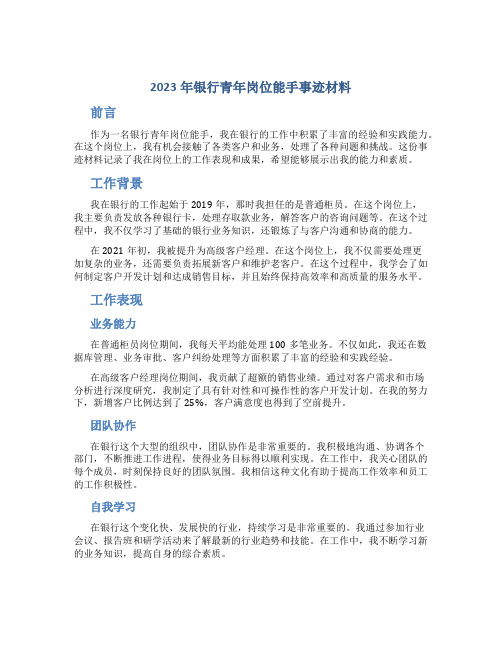 2023 年银行青年岗位能手事迹材料

前言

作为一名银行青年岗位能手，我在银行的工作中积累了丰富的经验和实践能力。在这个岗位上，我有机会接触了各类客户和业务，处理了各种问题和挑战。这份事迹材料记录了我在岗位上的工作表现和成果，希望能够展示出我的能力和素质。

工作背景

我在银行的工作起始于 2019 年，那时我担任的是普通柜员。在这个岗位上，我主要负责发放各种银行卡，处理存取款业务，解答客户的咨询问题等。在这个过程中，我不仅学习了基础的银行业务知识，还锻炼了与客户沟通和协商的能力。

在 2021 年初，我被提升为高级客户经理。在这个岗位上，我不仅需要处理更加复杂的业务，还需要负责拓展新客户和维护老客户。在这个过程中，我学会了如何制定客户开发计划和达成销售目标，并且始终保持高效率和高质量的服务水平。

工作表现

业务能力

在普通柜员岗位期间，我每天平均能处理 100 多笔业务。不仅如此，我还在数据库管理、业务审批、客户纠纷处理等方面积累了丰富的经验和实践经验。

在高级客户经理岗位期间，我贡献了超额的销售业绩。通过对客户需求和市场分析进行深度研究，我制定了具有针对性和可操作性的客户开发计划。在我的努力下，新增客户比例达到了 25%，客户满意度也得到了空前提升。

团队协作

在银行这个大型的组织中，团队协作是非常重要的。我积极地沟通、协调各个部门，不断推进工作进程，使得业务目标得以顺利实现。在工作中，我关心团队的每个成员，时刻保持良好的团队氛围。我相信这种文化有助于提高工作效率和员工的工作积极性。

自我学习

在银行这个变化快、发展快的行业，持续学习是非常重要的。我通过参加行业会议、报告班和研学活动来了解最新的行业趋势和技能。在工作中，我不断学习新的业务知识，提高自身的综合素质。